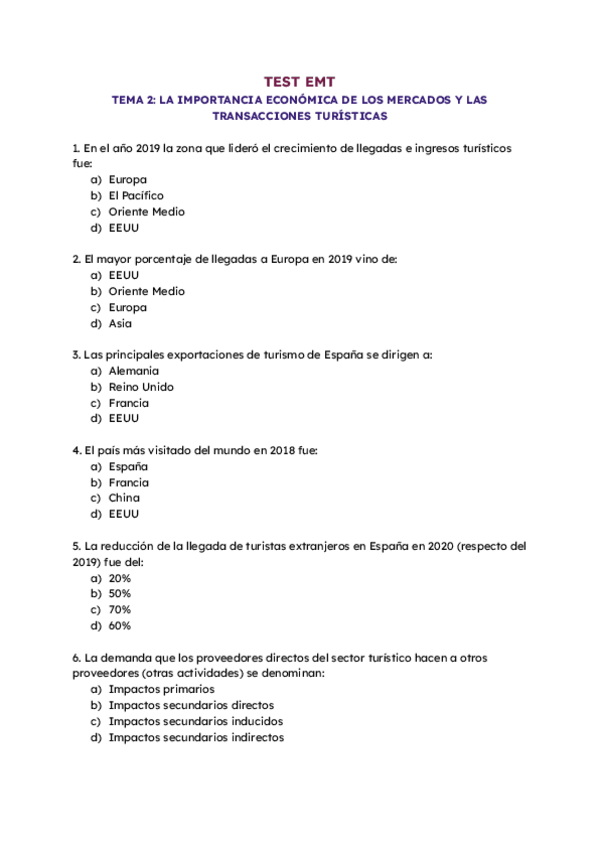 TEST EMT

TEMA 2: LA IMPORTANCIA ECONÓMICA DE LOS MERCADOS Y LAS TRANSACCIONES TURÍSTICAS

1. En el año 2019 la zona que lideró el crecimiento de llegadas e ingresos turísticos fue:
a) Europa
b) El Pacífico
c) Oriente Medio
d) EEUU

2. El mayor porcentaje de llegadas a Europa en 2019 vino de:
a) EEUU
b) Oriente Medio
c) Europa
d) Asia

3. Las principales exportaciones de turismo de España se dirigen a:
a) Alemania
b) Reino Unido
c) Francia
d) EEUU

4. El país más visitado del mundo en 2018 fue:
a) España
b) Francia
c) China
d) EEUU

5. La reducción de la llegada de turistas extranjeros en España en 2020 (respecto del 2019) fue del:
a) 20%
b) 50%
c) 70%
d) 60%

6. La demanda que los proveedores directos del sector turístico hacen a otros proveedores (otras actividades) se denominan:
a) Impactos primarios
b) Impactos secundarios directos
c) Impactos secundarios inducidos
d) Impactos secundarios indirectos